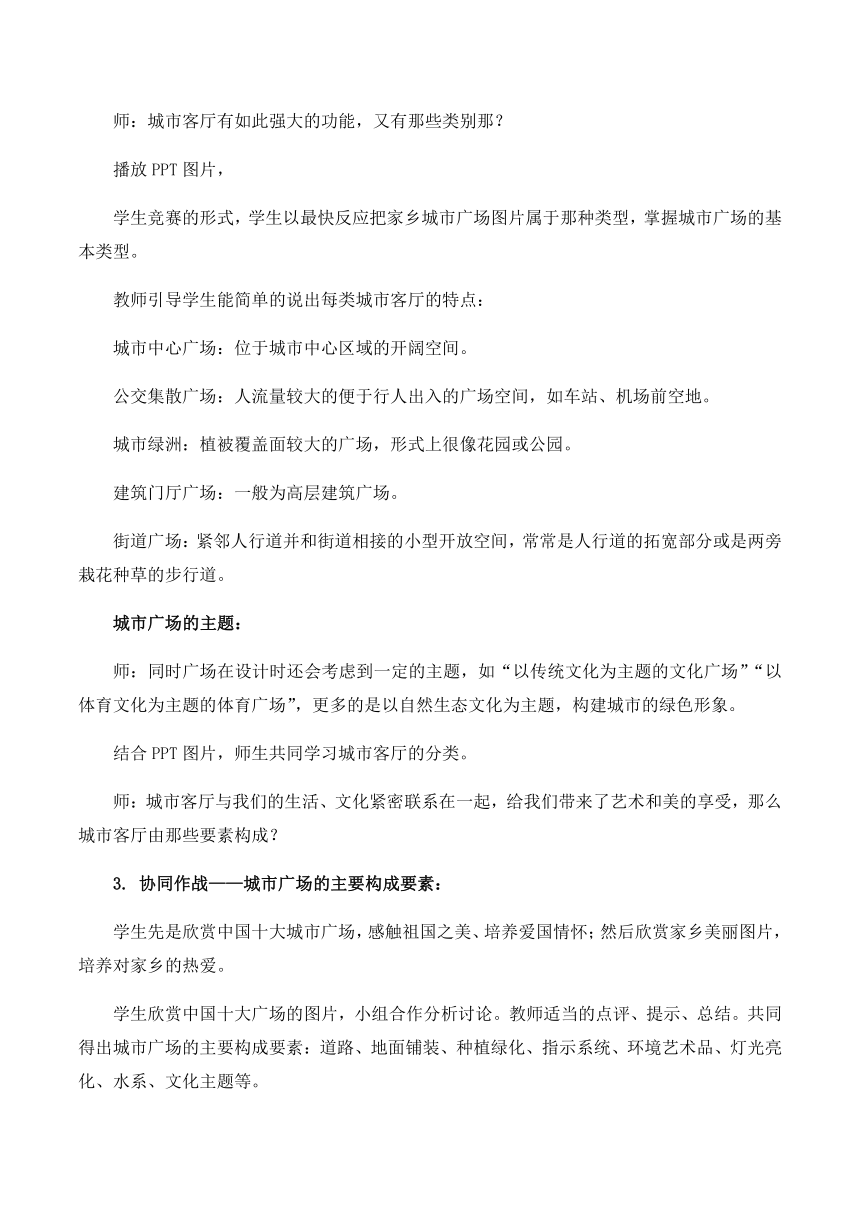 师：城市客厅有如此强大的功能，又有那些类别那？

播放 PPT 图片，

学生竞赛的形式，学生以最快反应把家乡城市广场图片属于那种类型，掌握城市广场的基本类型。

教师引导学生能简单的说出每类城市客厅的特点：

城市中心广场：位于城市中心区域的开阔空间。

公交集散广场：人流量较大的便于行人出入的广场空间，如车站、机场前空地。

城市绿洲：植被覆盖面较大的广场，形式上很像花园或公园。

建筑门厅广场：一般为高层建筑广场。

街道广场：紧邻人行道并和街道相接的小型开放空间，常常是人行道的拓宽部分或是两旁栽花种草的步行道。

城市广场的主题：

师：同时广场在设计时还会考虑到一定的主题，如“以传统文化为主题的文化广场”“以体育文化为主题的体育广场”，更多的是以自然生态文化为主题，构建城市的绿色形象。

结合 PPT 图片，师生共同学习城市客厅的分类。

师：城市客厅与我们的生活、文化紧密联系在一起，给我们带来了艺术和美的享受，那么城市客厅由那些要素构成？

3. 协同作战——城市广场的主要构成要素：

学生先是欣赏中国十大城市广场，感触祖国之美、培养爱国情怀；然后欣赏家乡美丽图片，培养对家乡的热爱。

学生欣赏中国十大广场的图片，小组合作分析讨论。教师适当的点评、提示、总结。共同得出城市广场的主要构成要素：道路、地面铺装、种植绿化、指示系统、环境艺术品、灯光亮化、水系、文化主题等。